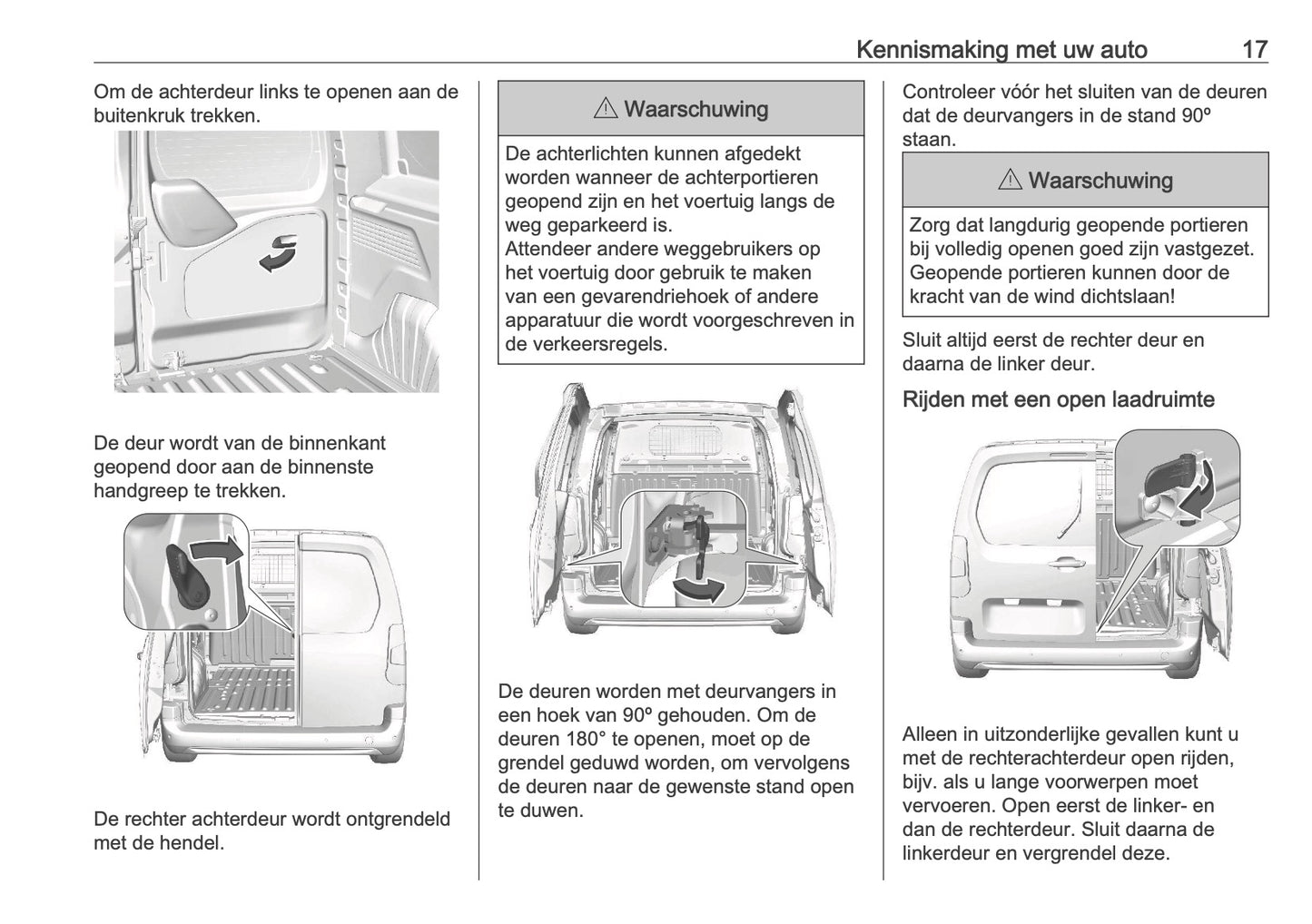 Kennismaking met uw auto 17

Om de achterdeur links te openen aan de buitenkruk trekken.

De deur wordt van de binnenkant geopend door aan de binnenste handgreep te trekken.

De rechter achterdeur wordt ontgrendeld met de hendel.

⚠ Waarschuwing

De achterlichten kunnen afgedekt worden wanneer de achterportieren geopend zijn en het voertuig langs de weg geparkeerd is.
Attendeer andere weggebruikers op het voertuig door gebruik te maken van een gevarendriehoek of andere apparatuur die wordt voorgeschreven in de verkeersregels.

De deuren worden met deurvangers in een hoek van 90º gehouden. Om de deuren 180° te openen, moet op de grendel geduwd worden, om vervolgens de deuren naar de gewenste stand open te duwen.

Controleer vóór het sluiten van de deuren dat de deurvangers in de stand 90º staan.

⚠ Waarschuwing

Zorg dat langdurig geopende portieren bij volledig openen goed zijn vastgezet. Geopende portieren kunnen door de kracht van de wind dichtslaan!

Sluit altijd eerst de rechter deur en daarna de linker deur.

Rijden met een open laadruimte

Alleen in uitzonderlijke gevallen kunt u met de rechterachterdeur open rijden, bijv. als u lange voorwerpen moet vervoeren. Open eerst de linker- en dan de rechterdeur. Sluit daarna de linkerdeur en vergrendel deze.